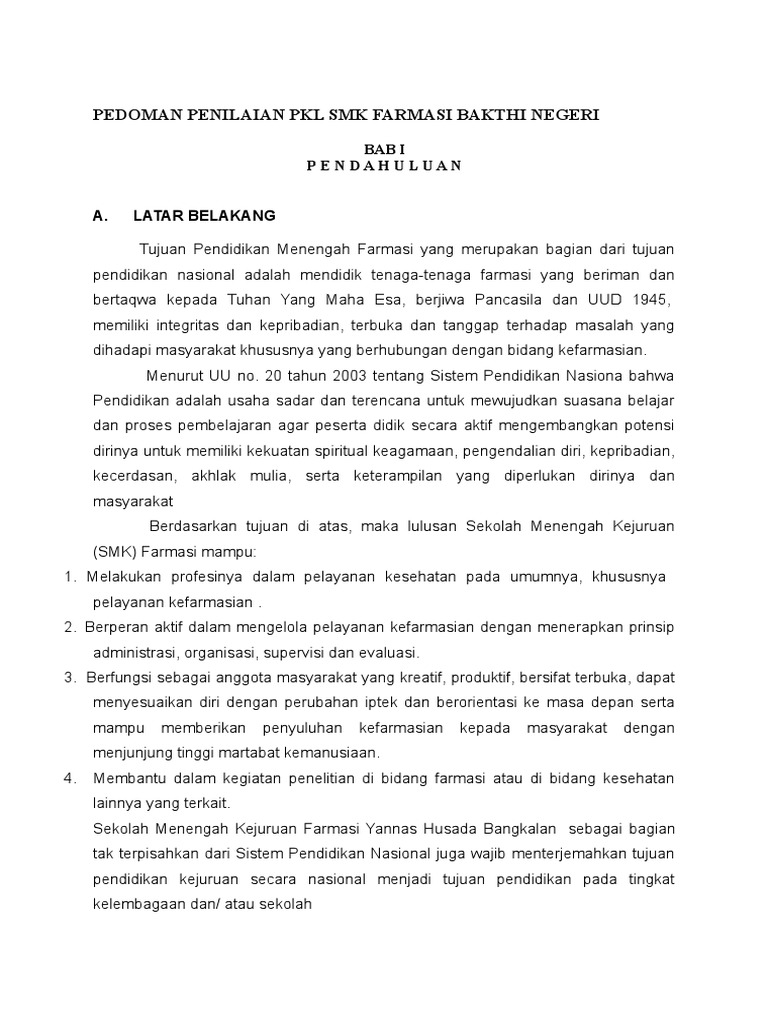 PEDOMAN PENILAIAN PKL SMK FARMASI BAKTHI NEGERI

BAB I
P E N D A H U L U A N

A. LATAR BELAKANG

Tujuan Pendidikan Menengah Farmasi yang merupakan bagian dari tujuan pendidikan nasional adalah mendidik tenaga-tenaga farmasi yang beriman dan bertaqwa kepada Tuhan Yang Maha Esa, berjiwa Pancasila dan UUD 1945, memiliki integritas dan kepribadian, terbuka dan tanggap terhadap masalah yang dihadapi masyarakat khususnya yang berhubungan dengan bidang kefarmasian.

Menurut UU no. 20 tahun 2003 tentang Sistem Pendidikan Nasiona bahwa Pendidikan adalah usaha sadar dan terencana untuk mewujudkan suasana belajar dan proses pembelajaran agar peserta didik secara aktif mengembangkan potensi dirinya untuk memiliki kekuatan spiritual keagamaan, pengendalian diri, kepribadian, kecerdasan, akhlak mulia, serta keterampilan yang diperlukan dirinya dan masyarakat

Berdasarkan tujuan di atas, maka lulusan Sekolah Menengah Kejuruan (SMK) Farmasi mampu:
1. Melakukan profesinya dalam pelayanan kesehatan pada umumnya, khususnya pelayanan kefarmasian .
2. Berperan aktif dalam mengelola pelayanan kefarmasian dengan menerapkan prinsip administrasi, organisasi, supervisi dan evaluasi.
3. Berfungsi sebagai anggota masyarakat yang kreatif, produktif, bersifat terbuka, dapat menyesuaikan diri dengan perubahan iptek dan berorientasi ke masa depan serta mampu memberikan penyuluhan kefarmasian kepada masyarakat dengan menjunjung tinggi martabat kemanusiaan.
4. Membantu dalam kegiatan penelitian di bidang farmasi atau di bidang kesehatan lainnya yang terkait.
Sekolah Menengah Kejuruan Farmasi Yannas Husada Bangkalan sebagai bagian tak terpisahkan dari Sistem Pendidikan Nasional juga wajib menterjemahkan tujuan pendidikan kejuruan secara nasional menjadi tujuan pendidikan pada tingkat kelembagaan dan/ atau sekolah